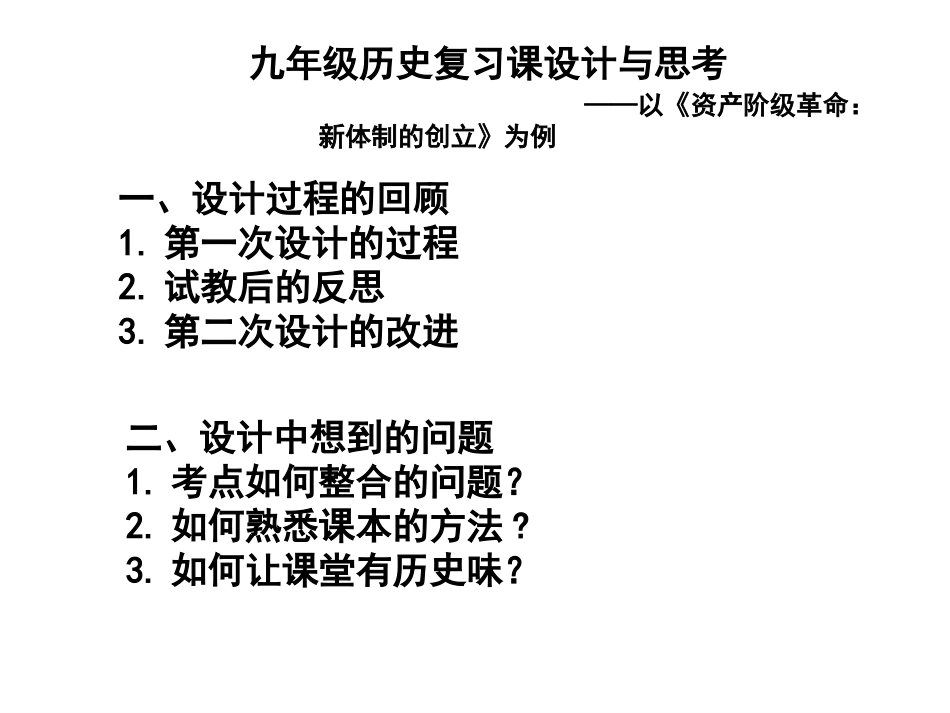 九年级历史复习课设计与思考

——以《资产阶级革命：新体制的创立》为例

一、设计过程的回顾
1. 第一次设计的过程
2. 试教后的反思
3. 第二次设计的改进

二、设计中想到的问题
1. 考点如何整合的问题？
2. 如何熟悉课本的方法？
3. 如何让课堂有历史味？